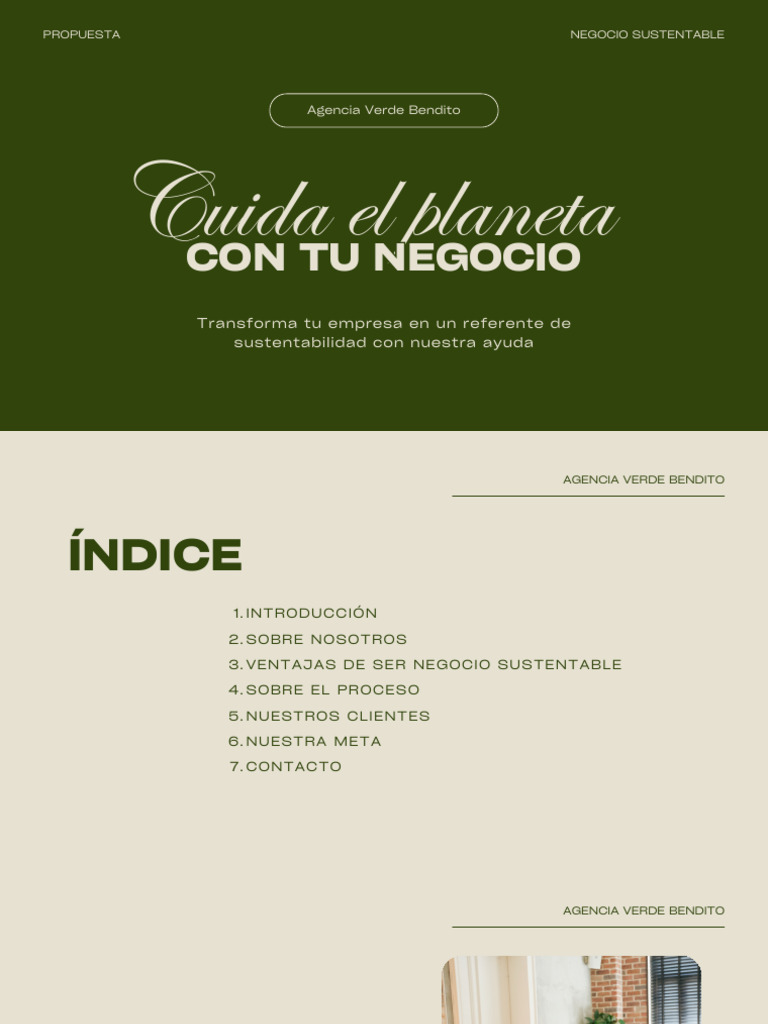 PROPUESTA

NEGOCIO SUSTENTABLE

Agencia Verde Bendito

Cuida el planeta
CON TU NEGOCIO

Transforma tu empresa en un referente de sustentabilidad con nuestra ayuda

AGENCIA VERDE BENDITO

ÍNDICE

1. INTRODUCCIÓN
2. SOBRE NOSOTROS
3. VENTAJAS DE SER NEGOCIO SUSTENTABLE
4. SOBRE EL PROCESO
5. NUESTROS CLIENTES
6. NUESTRA META
7. CONTACTO

AGENCIA VERDE BENDITO